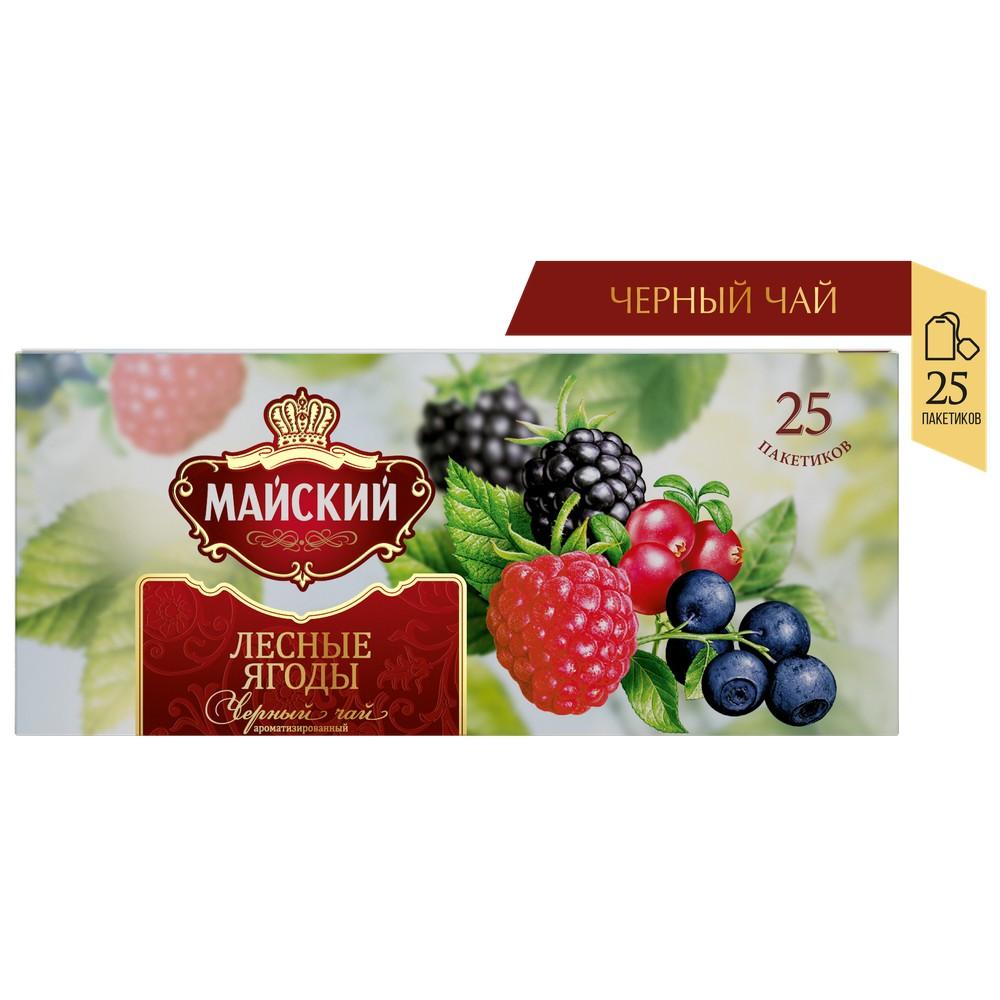 ЧЕРНЫЙ ЧАЙ

25
ПАКЕТИКОВ

25
ПАКЕТИКОВ

МАЙСКИЙ

ЛЕСНЫЕ ЯГОДЫ
Черный чай
ароматизированный